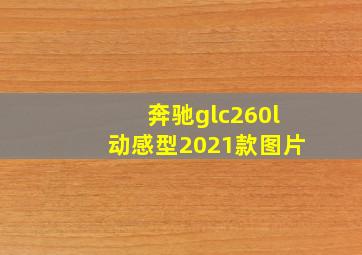 奔驰glc260l
动感型2021款图片